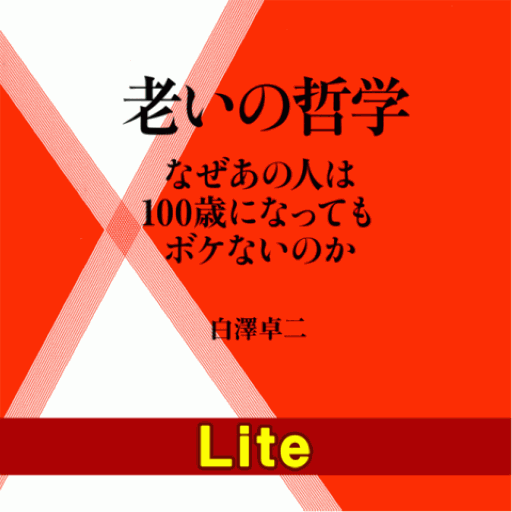 老いの哲学

なぜあの人は
100歳になっても
ボケないのか

白澤卓二

Lite